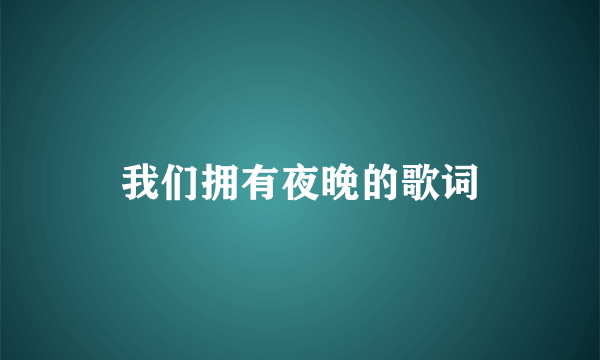 我们拥有夜晚的歌词